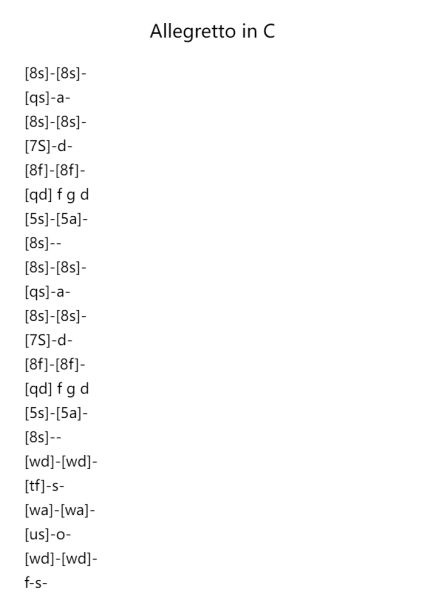 Allegretto in C

[8s]-[8s]-
[qs]-a-
[8s]-[8s]-
[7S]-d-
[8f]-[8f]-
[qd] f g d
[5s]-[5a]-
[8s]--
[8s]-[8s]-
[qs]-a-
[8s]-[8s]-
[7S]-d-
[8f]-[8f]-
[qd] f g d
[5s]-[5a]-
[8s]--
[wd]-[wd]-
[tf]-s-
[wa]-[wa]-
[us]-o-
[wd]-[wd]-
f-s-